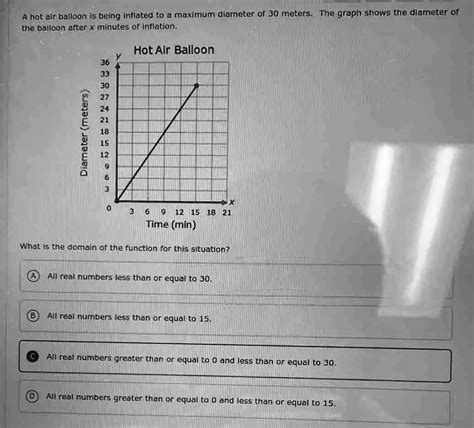 A hot air balloon is being inflated to a maximum diameter of 30 meters. The graph shows the diameter of the balloon after $x$ minutes of inflation.

Hot Air Balloon

$y$

36
33
30
27
24
21
18
15
12
9
6
3
0

Diameter (meters)

3 6 9 12 15 18 21

$x$

Time (min)

What is the domain of the function for this situation?

A All real numbers less than or equal to 30.

B All real numbers less than or equal to 15.

C All real numbers greater than or equal to 0 and less than or equal to 30.

D All real numbers greater than or equal to 0 and less than or equal to 15.